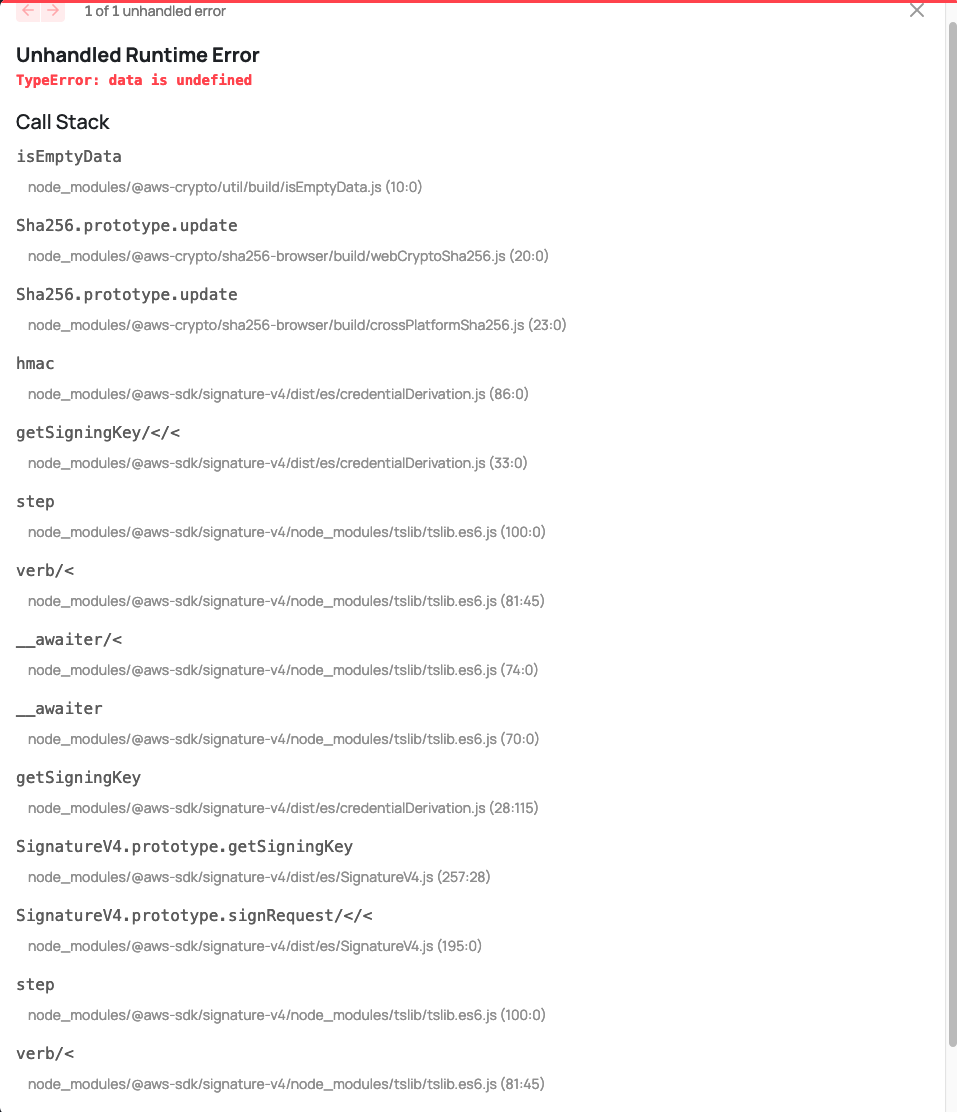 ← → 1 of 1 unhandled error ×

Unhandled Runtime Error
TypeError: data is undefined

Call Stack
isEmptyData
node_modules/@aws-crypto/util/build/isEmptyData.js (10:0)

Sha256.prototype.update
node_modules/@aws-crypto/sha256-browser/build/webCryptoSha256.js (20:0)

Sha256.prototype.update
node_modules/@aws-crypto/sha256-browser/build/crossPlatformSha256.js (23:0)

hmac
node_modules/@aws-sdk/signature-v4/dist/es/credentialDerivation.js (86:0)

getSigningKey/</<
node_modules/@aws-sdk/signature-v4/dist/es/credentialDerivation.js (33:0)

step
node_modules/@aws-sdk/signature-v4/node_modules/tslib/tslib.es6.js (100:0)

verb/<
node_modules/@aws-sdk/signature-v4/node_modules/tslib/tslib.es6.js (81:45)

__awaiter/<
node_modules/@aws-sdk/signature-v4/node_modules/tslib/tslib.es6.js (74:0)

__awaiter
node_modules/@aws-sdk/signature-v4/node_modules/tslib/tslib.es6.js (70:0)

getSigningKey
node_modules/@aws-sdk/signature-v4/dist/es/credentialDerivation.js (28:115)

SignatureV4.prototype.getSigningKey
node_modules/@aws-sdk/signature-v4/dist/es/SignatureV4.js (257:28)

SignatureV4.prototype.signRequest/</<
node_modules/@aws-sdk/signature-v4/dist/es/SignatureV4.js (195:0)

step
node_modules/@aws-sdk/signature-v4/node_modules/tslib/tslib.es6.js (100:0)

verb/<
node_modules/@aws-sdk/signature-v4/node_modules/tslib/tslib.es6.js (81:45)